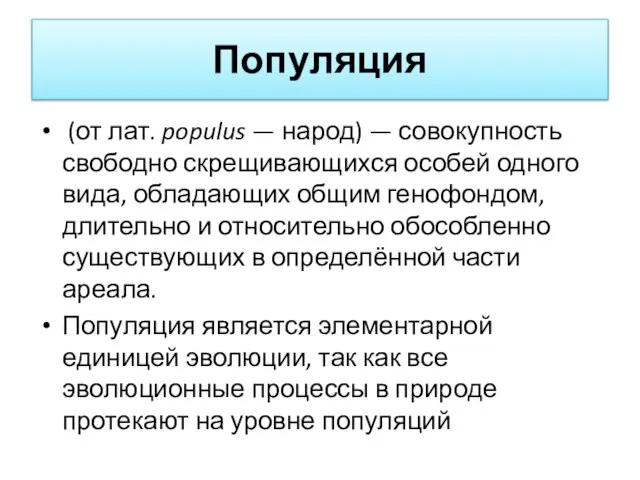 Популяция

• (от лат. populus — народ) — совокупность свободно скрещивающихся особей одного вида, обладающих общим генофондом, длительно и относительно обособленно существующих в определённой части ареала.

• Популяция является элементарной единицей эволюции, так как все эволюционные процессы в природе протекают на уровне популяций